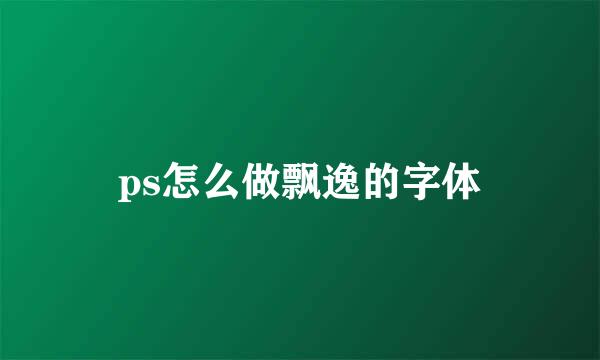 ps怎么做飘逸的字体